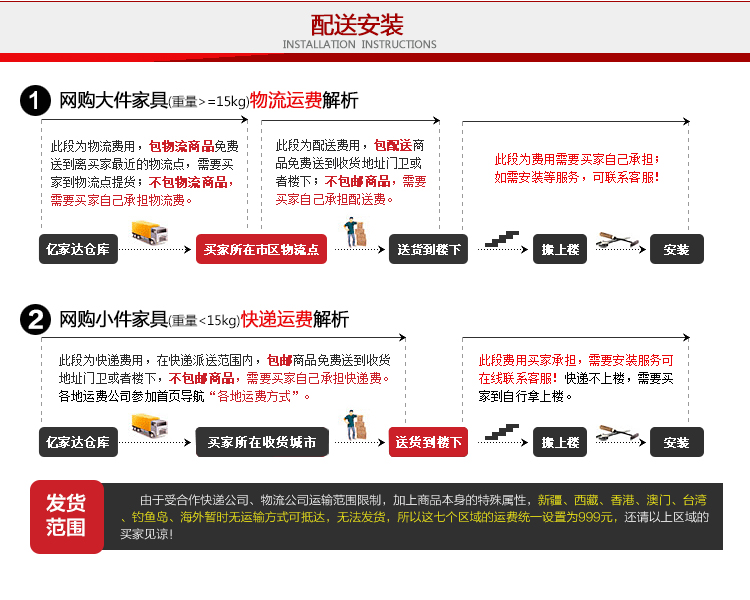 配送安装
INSTALLATION INSTRUCTIONS

1 网购大件家具(重量>=15kg)物流运费解析

此段为物流费用，包物流商品免费送到离买家最近的物流点，需要买家到物流点提货；不包物流商品，需要买家自己承担物流费。

此段为配送费用，包配送商品免费送到收货地址门卫或者楼下；不包邮商品，需要买家自己承担配送费。

此段为费用需要买家自己承担；如需安装等服务，可联系客服！

亿家达仓库
买家所在市区物流点
送货到楼下
搬上楼
安装

2 网购小件家具(重量<15kg)快递运费解析

此段为快递费用，在快递派送范围内，包邮商品免费送到收货地址门卫或者楼下，不包邮商品，需要买家自己承担快递费。各地运费公司参加首页导航“各地运费方式”。

此段费用买家承担，需要安装服务可在线联系客服！快递不上楼，需要买家到自行拿上楼。

亿家达仓库
买家所在收货城市
送货到楼下
搬上楼
安装

发货范围

由于受合作快递公司、物流公司运输范围限制，加上商品本身的特殊属性，新疆、西藏、香港、澳门、台湾、钓鱼岛、海外暂时无运输方式可抵达，无法发货，所以这七个区域的运费统一设置为999元，还请以上区域的买家见谅！